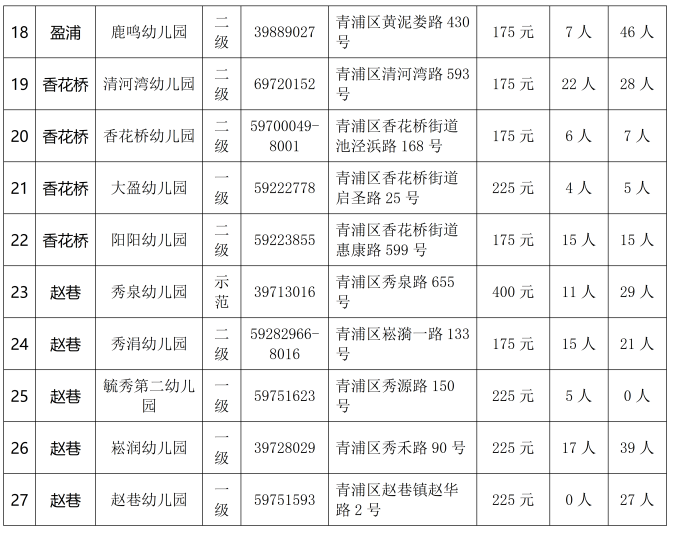 | 18 | 盈浦 | 鹿鸣幼儿园 | 二级 | 39889027 | 青浦区黄泥娄路430号 | 175元 | 7人 | 46人 |
|---|---|---|---|---|---|---|---|---|
| 19 | 香花桥 | 清河湾幼儿园 | 二级 | 69720152 | 青浦区清河湾路593号 | 175元 | 22人 | 28人 |
| 20 | 香花桥 | 香花桥幼儿园 | 二级 | 59700049-8001 | 青浦区香花桥街道池泾浜路168号 | 175元 | 6人 | 7人 |
| 21 | 香花桥 | 大盈幼儿园 | 一级 | 59222778 | 青浦区香花桥街道启圣路25号 | 225元 | 4人 | 5人 |
| 22 | 香花桥 | 阳阳幼儿园 | 二级 | 59223855 | 青浦区香花桥街道惠康路599号 | 175元 | 15人 | 15人 |
| 23 | 赵巷 | 秀泉幼儿园 | 示范 | 39713016 | 青浦区秀泉路655号 | 400元 | 11人 | 29人 |
| 24 | 赵巷 | 秀涓幼儿园 | 二级 | 59282966-8016 | 青浦区崧漪一路133号 | 175元 | 15人 | 21人 |
| 25 | 赵巷 | 毓秀第二幼儿园 | 一级 | 59751623 | 青浦区秀源路150号 | 225元 | 5人 | 0人 |
| 26 | 赵巷 | 崧润幼儿园 | 一级 | 39728029 | 青浦区秀禾路90号 | 225元 | 17人 | 39人 |
| 27 | 赵巷 | 赵巷幼儿园 | 一级 | 59751593 | 青浦区赵巷镇赵华路2号 | 225元 | 0人 | 27人 |